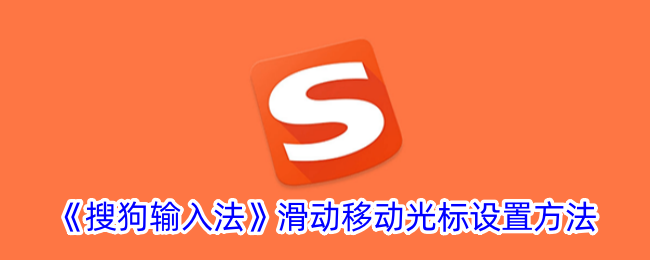 S

《搜狗输入法》滑动移动光标设置方法